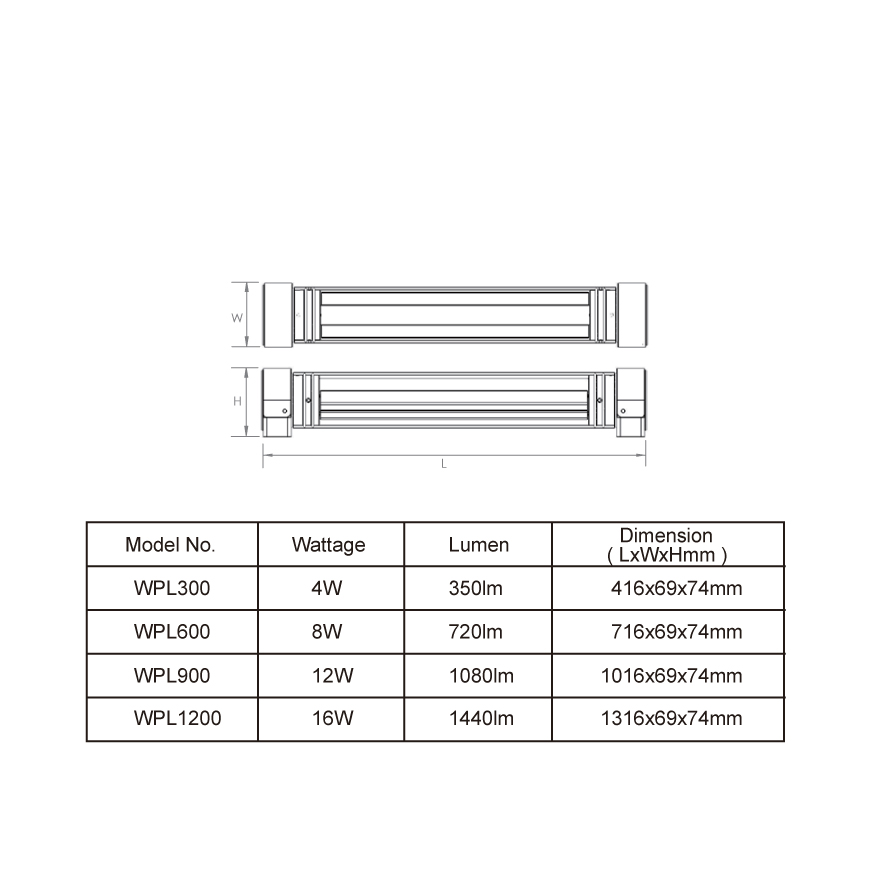 W

H

L

| Model No. | Wattage | Lumen | Dimension ( LxWxHmm ) |
|---|---|---|---|
| WPL300 | 4W | 350lm | 416x69x74mm |
| WPL600 | 8W | 720lm | 716x69x74mm |
| WPL900 | 12W | 1080lm | 1016x69x74mm |
| WPL1200 | 16W | 1440lm | 1316x69x74mm |